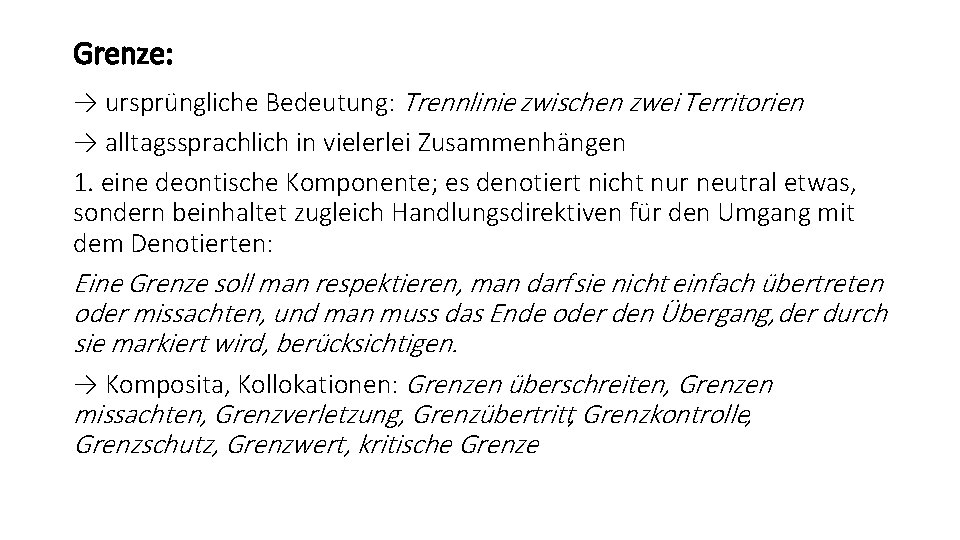 Grenze:

→ ursprüngliche Bedeutung: Trennlinie zwischen zwei Territorien

→ alltagssprachlich in vielerlei Zusammenhängen

1. eine deontische Komponente; es denotiert nicht nur neutral etwas, sondern beinhaltet zugleich Handlungsdirektiven für den Umgang mit dem Denotierten:

Eine Grenze soll man respektieren, man darf sie nicht einfach übertreten oder missachten, und man muss das Ende oder den Übergang, der durch sie markiert wird, berücksichtigen.

→ Komposita, Kollokationen: Grenzen überschreiten, Grenzen missachten, Grenzverletzung, Grenzübertritt, Grenzkontrolle, Grenzschutz, Grenzwert, kritische Grenze